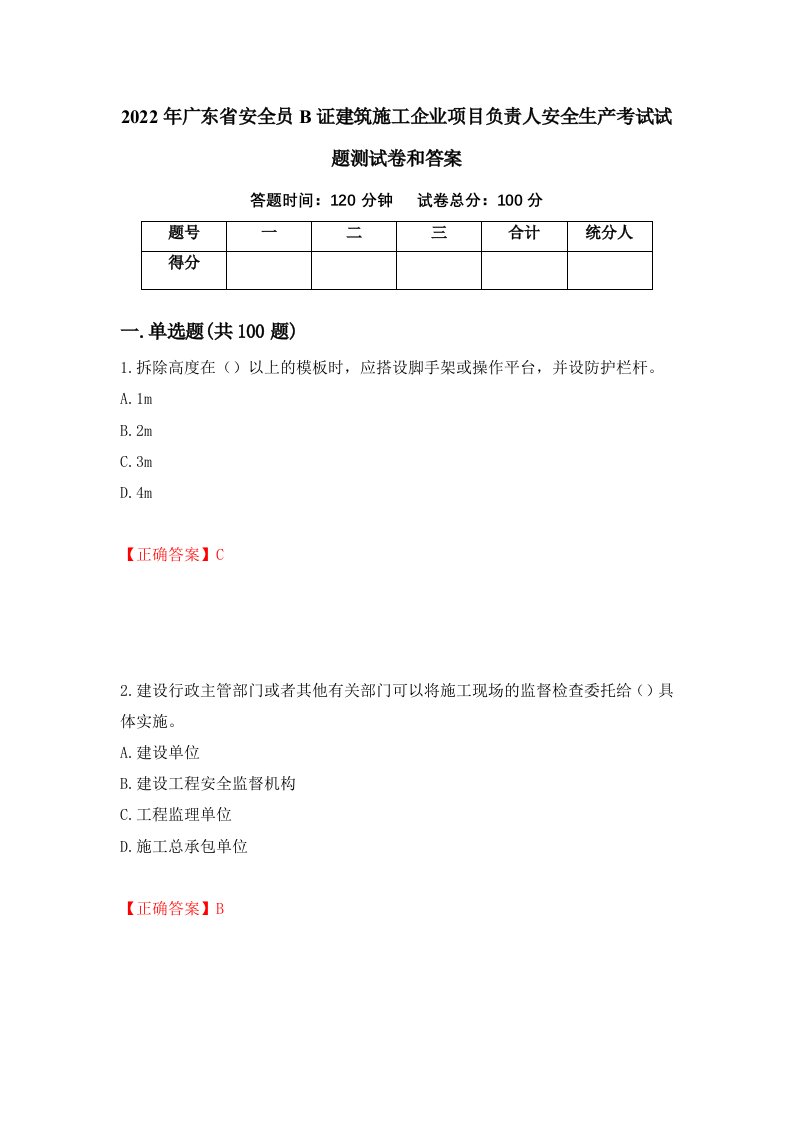 2022年广东省安全员B证建筑施工企业项目负责人安全生产考试试题测试卷和答案

答题时间：120分钟　　试卷总分：100分

| 题号 | 一 | 二 | 三 | 合计 | 统分人 |
|---|---|---|---|---|---|
| 得分 | | | | | |

一.单选题(共100题)

1.拆除高度在（）以上的模板时，应搭设脚手架或操作平台，并设防护栏杆。

A.1m

B.2m

C.3m

D.4m

【正确答案】C

2.建设行政主管部门或者其他有关部门可以将施工现场的监督检查委托给（）具体实施。

A.建设单位

B.建设工程安全监督机构

C.工程监理单位

D.施工总承包单位

【正确答案】B